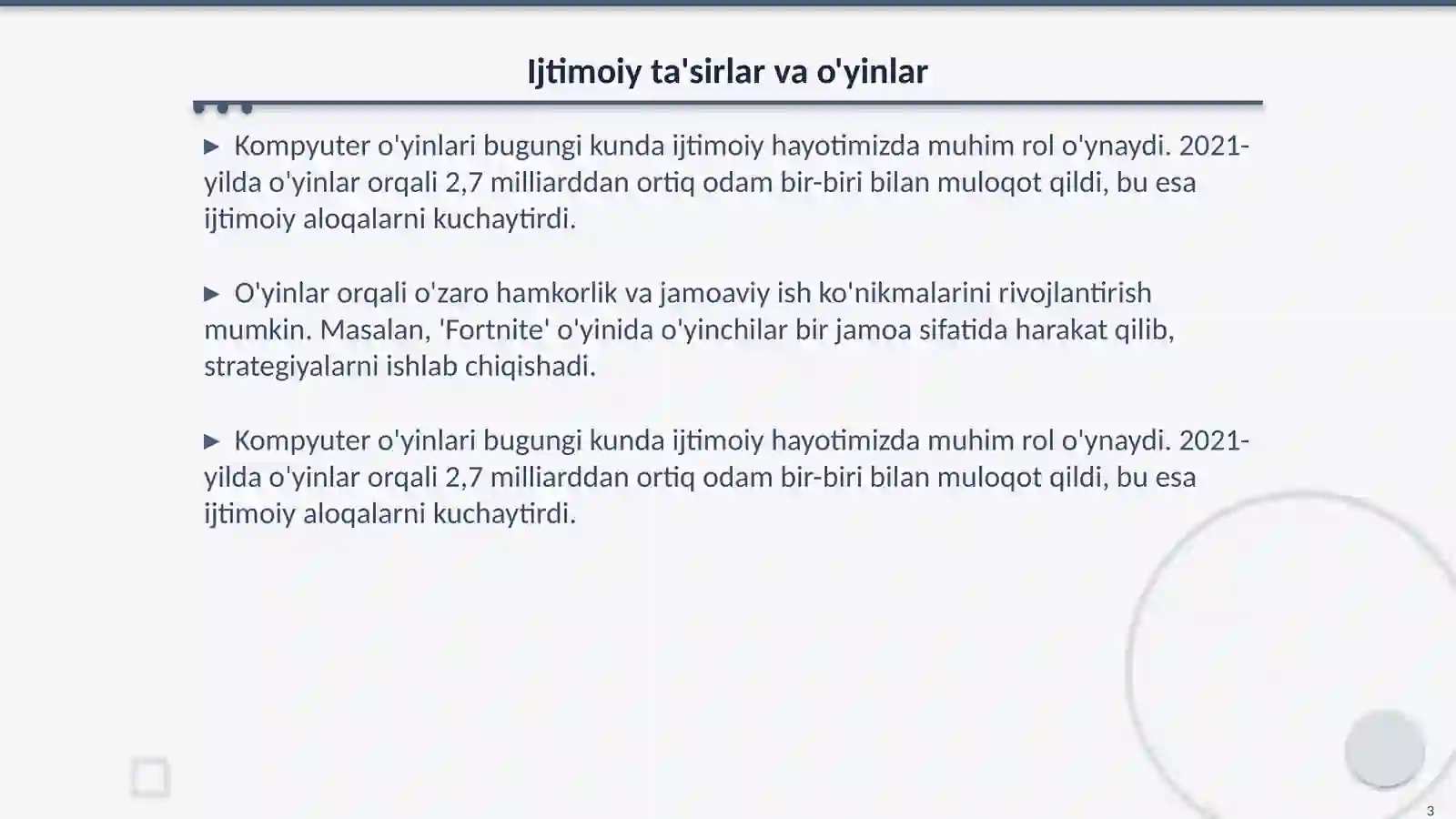 Ijtimoiy ta'sirlar va o'yinlar

▶ Kompyuter o'yinlari bugungi kunda ijtimoiy hayotimizda muhim rol o'ynaydi. 2021-yilda o'yinlar orqali 2,7 milliarddan ortiq odam bir-biri bilan muloqot qildi, bu esa ijtimoiy aloqalarni kuchaytirdi.

▶ O'yinlar orqali o'zaro hamkorlik va jamoaviy ish ko'nikmalarini rivojlantirish mumkin. Masalan, 'Fortnite' o'yinida o'yinchilar bir jamoa sifatida harakat qilib, strategiyalarni ishlab chiqishadi.

▶ Kompyuter o'yinlari bugungi kunda ijtimoiy hayotimizda muhim rol o'ynaydi. 2021-yilda o'yinlar orqali 2,7 milliarddan ortiq odam bir-biri bilan muloqot qildi, bu esa ijtimoiy aloqalarni kuchaytirdi.

3